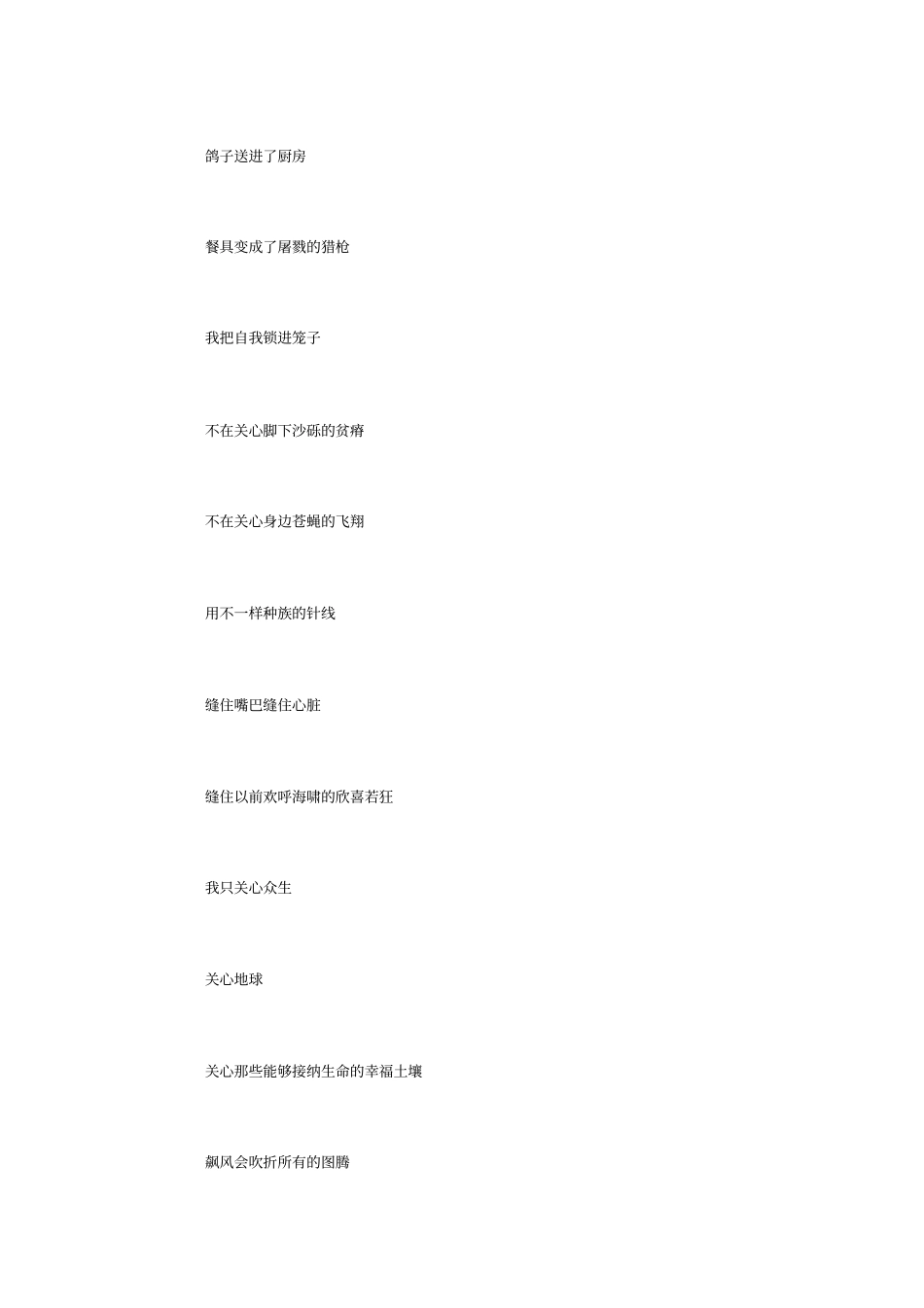 鸽子送进了厨房

餐具变成了屠戮的猎枪

我把自我锁进笼子

不在关心脚下沙砾的贫瘠

不在关心身边苍蝇的飞翔

用不一样种族的针线

缝住嘴巴缝住心脏

缝住以前欢呼海啸的欣喜若狂

我只关心众生

关心地球

关心那些能够接纳生命的幸福土壤

飙风会吹折所有的图腾